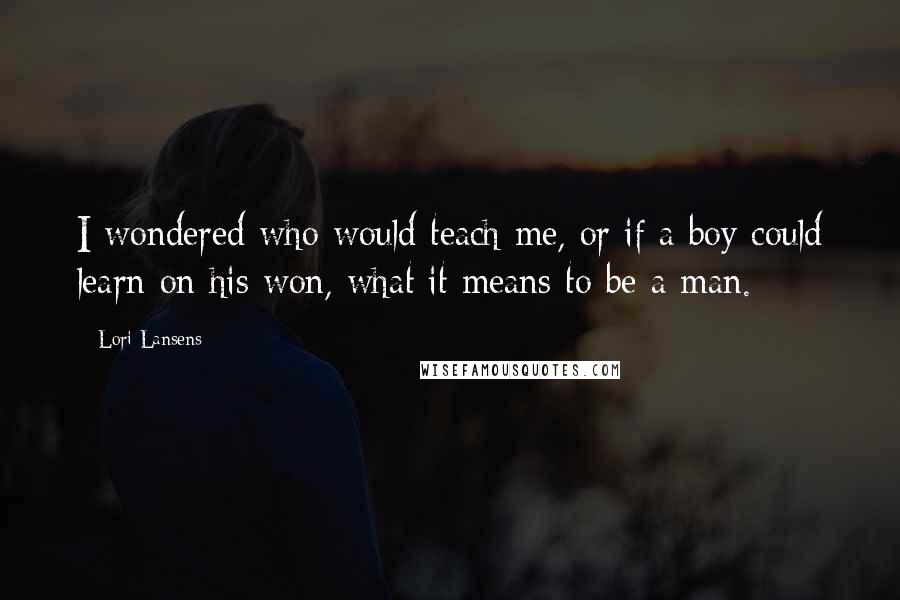 I wondered who would teach me, or if a boy could learn on his won, what it means to be a man.

Lori Lansens

WISEFAMOUSQUOTES.COM